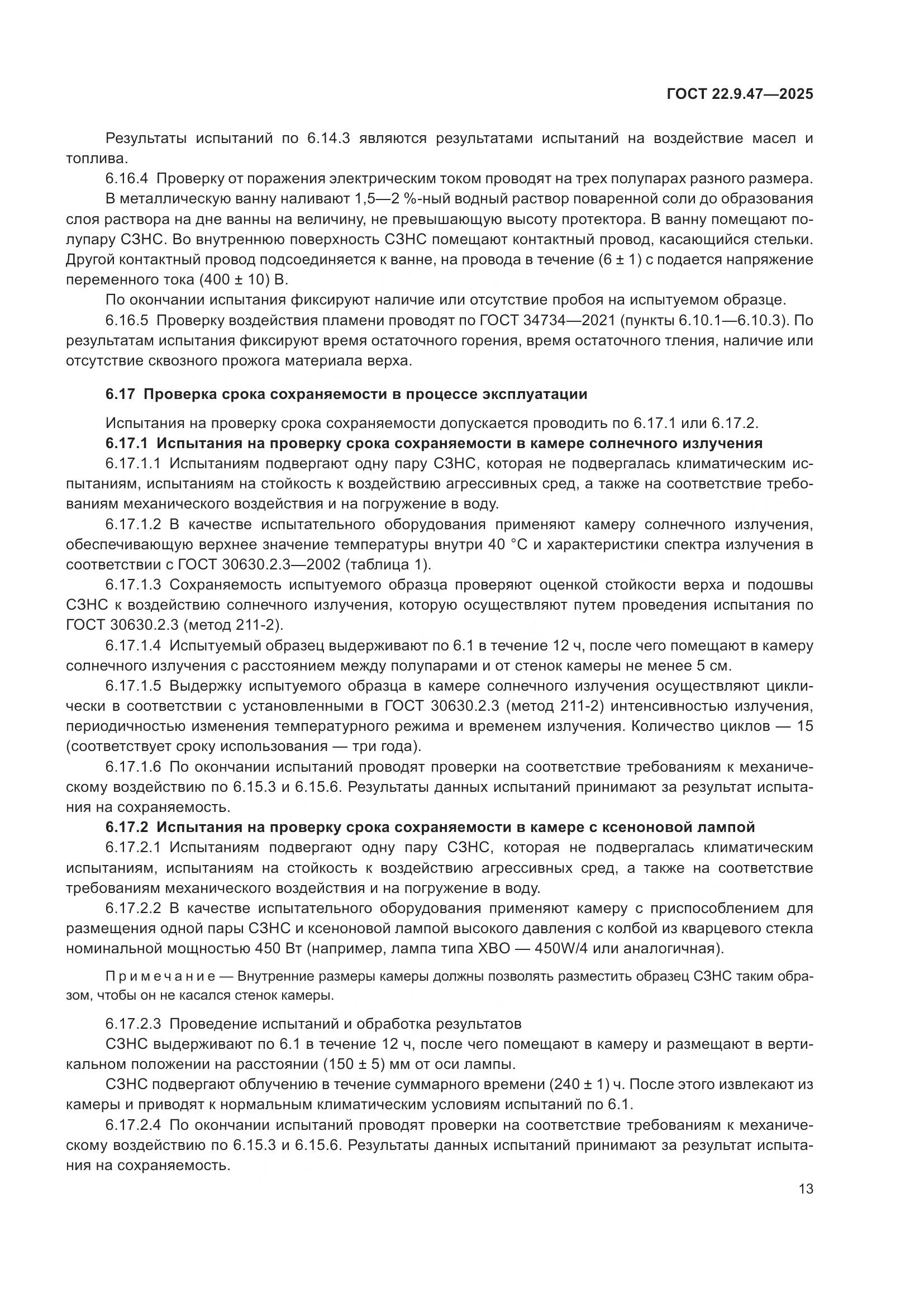 ГОСТ 22.9.47—2025

Результаты испытаний по 6.14.3 являются результатами испытаний на воздействие масел и топлива.

6.16.4 Проверку от поражения электрическим током проводят на трех полупарах разного размера.

В металлическую ванну наливают 1,5—2 %-ный водный раствор поваренной соли до образования слоя раствора на дне ванны на величину, не превышающую высоту протектора. В ванну помещают полупару СЗНС. Во внутреннюю поверхность СЗНС помещают контактный провод, касающийся стельки. Другой контактный провод подсоединяется к ванне, на провода в течение (6 ± 1) с подается напряжение переменного тока (400 ± 10) В.

По окончании испытания фиксируют наличие или отсутствие пробоя на испытуемом образце.

6.16.5 Проверку воздействия пламени проводят по ГОСТ 34734—2021 (пункты 6.10.1—6.10.3). По результатам испытания фиксируют время остаточного горения, время остаточного тления, наличие или отсутствие сквозного прожога материала верха.

6.17 Проверка срока сохраняемости в процессе эксплуатации

Испытания на проверку срока сохраняемости допускается проводить по 6.17.1 или 6.17.2.

6.17.1 Испытания на проверку срока сохраняемости в камере солнечного излучения

6.17.1.1 Испытаниям подвергают одну пару СЗНС, которая не подвергалась климатическим испытаниям, испытаниям на стойкость к воздействию агрессивных сред, а также на соответствие требованиям механического воздействия и на погружение в воду.

6.17.1.2 В качестве испытательного оборудования применяют камеру солнечного излучения, обеспечивающую верхнее значение температуры внутри 40 °С и характеристики спектра излучения в соответствии с ГОСТ 30630.2.3—2002 (таблица 1).

6.17.1.3 Сохраняемость испытуемого образца проверяют оценкой стойкости верха и подошвы СЗНС к воздействию солнечного излучения, которую осуществляют путем проведения испытания по ГОСТ 30630.2.3 (метод 211-2).

6.17.1.4 Испытуемый образец выдерживают по 6.1 в течение 12 ч, после чего помещают в камеру солнечного излучения с расстоянием между полупарами и от стенок камеры не менее 5 см.

6.17.1.5 Выдержку испытуемого образца в камере солнечного излучения осуществляют циклически в соответствии с установленными в ГОСТ 30630.2.3 (метод 211-2) интенсивностью излучения, периодичностью изменения температурного режима и временем излучения. Количество циклов — 15 (соответствует сроку использования — три года).

6.17.1.6 По окончании испытаний проводят проверки на соответствие требованиям к механическому воздействию по 6.15.3 и 6.15.6. Результаты данных испытаний принимают за результат испытания на сохраняемость.

6.17.2 Испытания на проверку срока сохраняемости в камере с ксеноновой лампой

6.17.2.1 Испытаниям подвергают одну пару СЗНС, которая не подвергалась климатическим испытаниям, испытаниям на стойкость к воздействию агрессивных сред, а также на соответствие требованиям механического воздействия и на погружение в воду.

6.17.2.2 В качестве испытательного оборудования применяют камеру с приспособлением для размещения одной пары СЗНС и ксеноновой лампой высокого давления с колбой из кварцевого стекла номинальной мощностью 450 Вт (например, лампа типа ХВО — 450W/4 или аналогичная).

Примечание — Внутренние размеры камеры должны позволять разместить образец СЗНС таким образом, чтобы он не касался стенок камеры.

6.17.2.3 Проведение испытаний и обработка результатов

СЗНС выдерживают по 6.1 в течение 12 ч, после чего помещают в камеру и размещают в вертикальном положении на расстоянии (150 ± 5) мм от оси лампы.

СЗНС подвергают облучению в течение суммарного времени (240 ± 1) ч. После этого извлекают из камеры и приводят к нормальным климатическим условиям испытаний по 6.1.

6.17.2.4 По окончании испытаний проводят проверки на соответствие требованиям к механическому воздействию по 6.15.3 и 6.15.6. Результаты данных испытаний принимают за результат испытания на сохраняемость.

13